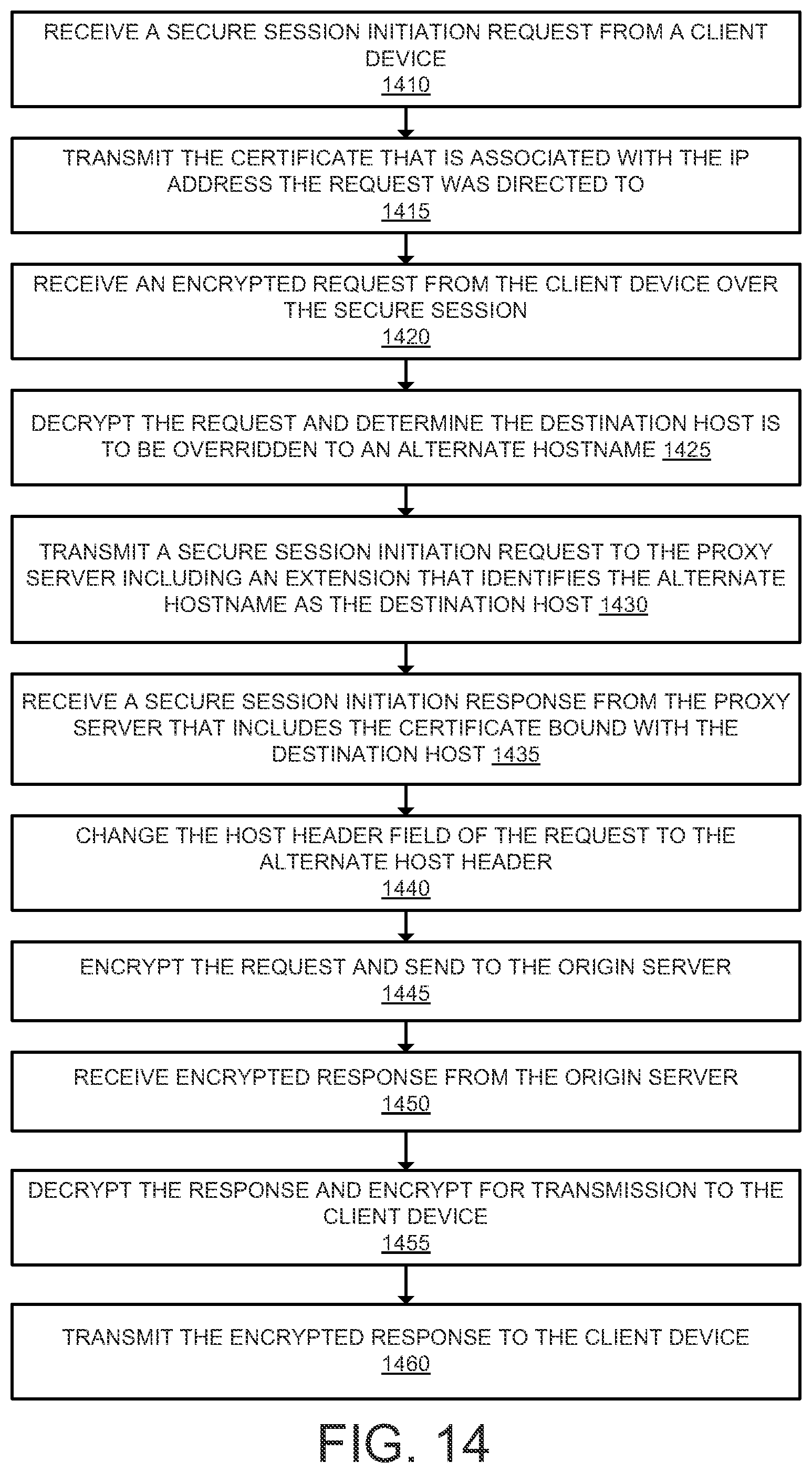 RECEIVE A SECURE SESSION INITIATION REQUEST FROM A CLIENT DEVICE
1410

TRANSMIT THE CERTIFICATE THAT IS ASSOCIATED WITH THE IP ADDRESS THE REQUEST WAS DIRECTED TO
1415

RECEIVE AN ENCRYPTED REQUEST FROM THE CLIENT DEVICE OVER THE SECURE SESSION
1420

DECRYPT THE REQUEST AND DETERMINE THE DESTINATION HOST IS TO BE OVERRIDDEN TO AN ALTERNATE HOSTNAME 1425

TRANSMIT A SECURE SESSION INITIATION REQUEST TO THE PROXY SERVER INCLUDING AN EXTENSION THAT IDENTIFIES THE ALTERNATE HOSTNAME AS THE DESTINATION HOST 1430

RECEIVE A SECURE SESSION INITIATION RESPONSE FROM THE PROXY SERVER THAT INCLUDES THE CERTIFICATE BOUND WITH THE DESTINATION HOST 1435

CHANGE THE HOST HEADER FIELD OF THE REQUEST TO THE ALTERNATE HOST HEADER
1440

ENCRYPT THE REQUEST AND SEND TO THE ORIGIN SERVER
1445

RECEIVE ENCRYPTED RESPONSE FROM THE ORIGIN SERVER
1450

DECRYPT THE RESPONSE AND ENCRYPT FOR TRANSMISSION TO THE CLIENT DEVICE
1455

TRANSMIT THE ENCRYPTED RESPONSE TO THE CLIENT DEVICE
1460

FIG. 14